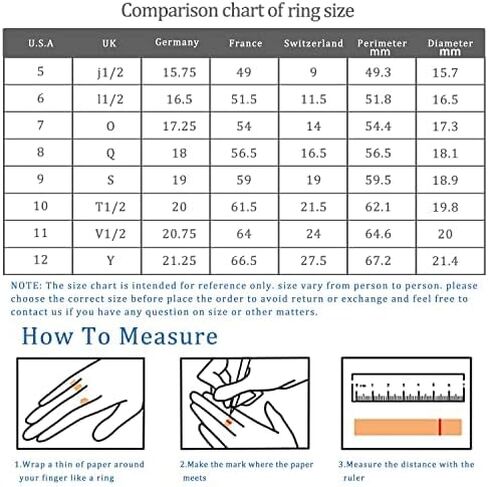 Comparison chart of ring size

| U.S.A | UK | Germany | France | Switzerland | Perimeter mm | Diameter mm |
|---|---|---|---|---|---|---|
| 5 | j1/2 | 15.75 | 49 | 9 | 49.3 | 15.7 |
| 6 | l1/2 | 16.5 | 51.5 | 11.5 | 51.8 | 16.5 |
| 7 | O | 17.25 | 54 | 14 | 54.4 | 17.3 |
| 8 | Q | 18 | 56.5 | 16.5 | 56.5 | 18.1 |
| 9 | S | 19 | 59 | 19 | 59.5 | 18.9 |
| 10 | T1/2 | 20 | 61.5 | 21.5 | 62.1 | 19.8 |
| 11 | V1/2 | 20.75 | 64 | 24 | 64.6 | 20 |
| 12 | Y | 21.25 | 66.5 | 27.5 | 67.2 | 21.4 |

NOTE: The size chart is intended for reference only. size vary from person to person. please choose the correct size before place the order to avoid return or exchange and feel free to contact us if you have any question on size or other matters.

How To Measure

1.Wrap a thin of paper around your finger like a ring

2.Make the mark where the paper meets

3.Measure the distance with the ruler